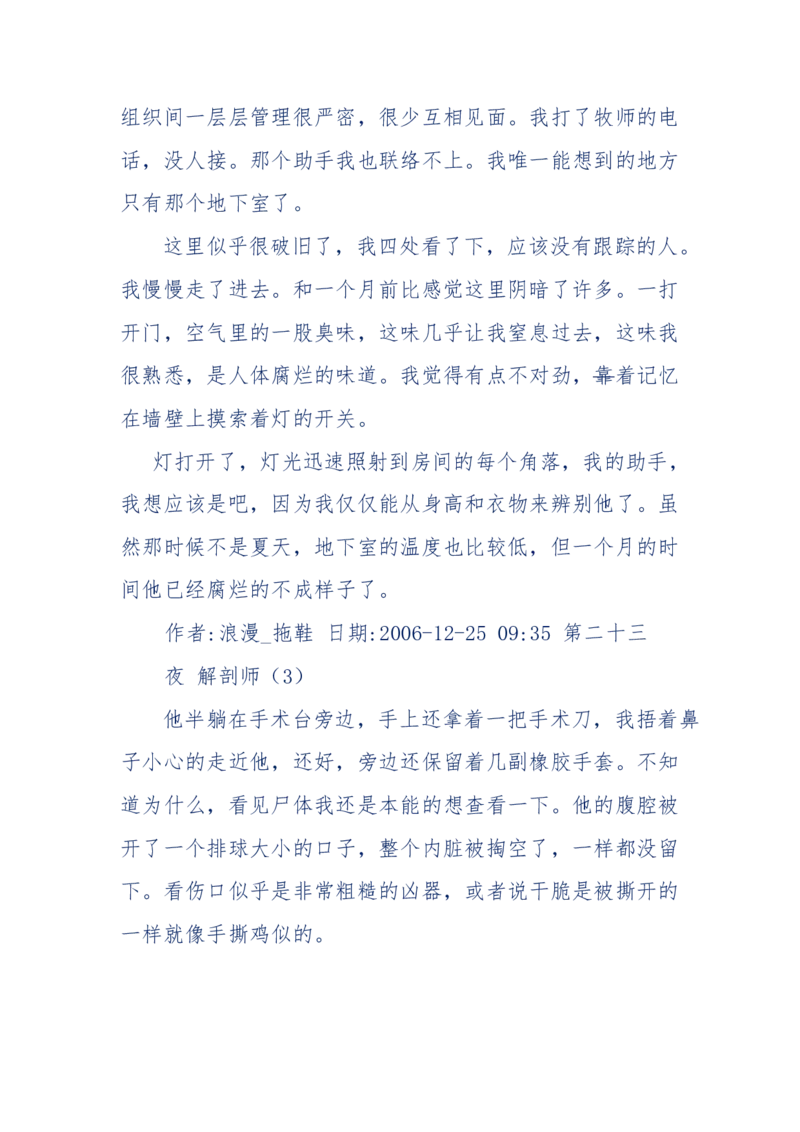 组织间一层层管理很严密，很少互相见面。我打了牧师的电话，没人接。那个助手我也联络不上。我唯一能想到的地方只有那个地下室了。

这里似乎很破旧了，我四处看了下，应该没有跟踪的人。我慢慢走了进去。和一个月前比感觉这里阴暗了许多。一打开门，空气里的一股臭味，这味几乎让我窒息过去，这味我很熟悉，是人体腐烂的味道。我觉得有点不对劲，靠着记忆在墙壁上摸索着灯的开关。

灯打开了，灯光迅速照射到房间的每个角落，我的助手，我想应该是吧，因为我仅仅能从身高和衣物来辨别他了。虽然那时候不是夏天，地下室的温度也比较低，但一个月的时间他已经腐烂的不成样子了。

作者:浪漫_拖鞋 日期:2006-12-25 09:35 第二十三夜 解剖师（3）

他半躺在手术台旁边，手上还拿着一把手术刀，我捂着鼻子小心的走近他，还好，旁边还保留着几副橡胶手套。不知道为什么，看见尸体我还是本能的想查看一下。他的腹腔被开了一个排球大小的口子，整个内脏被掏空了，一样都没留下。看伤口似乎是非常粗糙的凶器，或者说干脆是被撕开的一样就像手撕鸡似的。